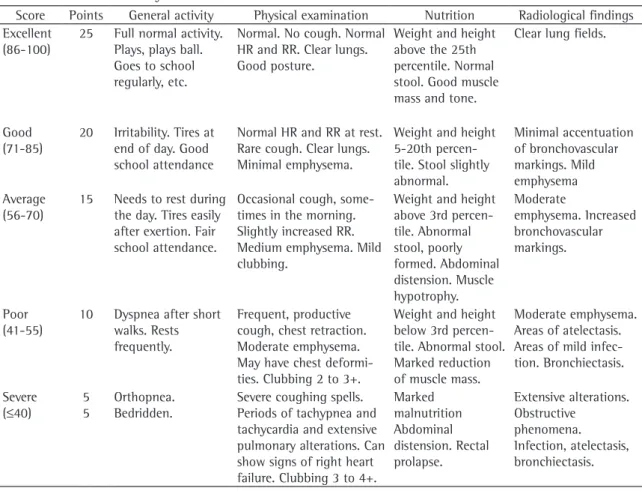 | Score | Points | General activity | Physical examination | Nutrition | Radiological findings |
|---|---|---|---|---|---|
| Excellent (86-100) | 25 | Full normal activity. Plays, plays ball. Goes to school regularly, etc. | Normal. No cough. Normal HR and RR. Clear lungs. Good posture. | Weight and height above the 25th percentile. Normal stool. Good muscle mass and tone. | Clear lung fields. |
| Good (71-85) | 20 | Irritability. Tires at end of day. Good school attendance | Normal HR and RR at rest. Rare cough. Clear lungs. Minimal emphysema. | Weight and height 5-20th percentile. Stool slightly abnormal. | Minimal accentuation of bronchovascular markings. Mild emphysema |
| Average (56-70) | 15 | Needs to rest during the day. Tires easily after exertion. Fair school attendance. | Occasional cough, sometimes in the morning. Slightly increased RR. Medium emphysema. Mild clubbing. | Weight and height above 3rd percentile. Abnormal stool, poorly formed. Abdominal distension. Muscle hypotrophy. | Moderate emphysema. Increased bronchovascular markings. |
| Poor (41-55) | 10 | Dyspnea after short walks. Rests frequently. | Frequent, productive cough, chest retraction. Moderate emphysema. May have chest deformities. Clubbing 2 to 3+. | Weight and height below 3rd percentile. Abnormal stool. Marked reduction of muscle mass. | Moderate emphysema. Areas of atelectasis. Areas of mild infection. Bronchiectasis. |
| Severe (≤40) | 5 5 | Orthopnea. Bedridden. | Severe coughing spells. Periods of tachypnea and tachycardia and extensive pulmonary alterations. Can show signs of right heart failure. Clubbing 3 to 4+. | Marked malnutrition Abdominal distension. Rectal prolapse. | Extensive alterations. Obstructive phenomena. Infection, atelectasis, bronchiectasis. |